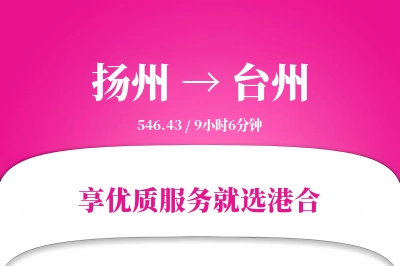 扬州 → 台州

546.43 / 9小时6分钟

享优质服务就选港合